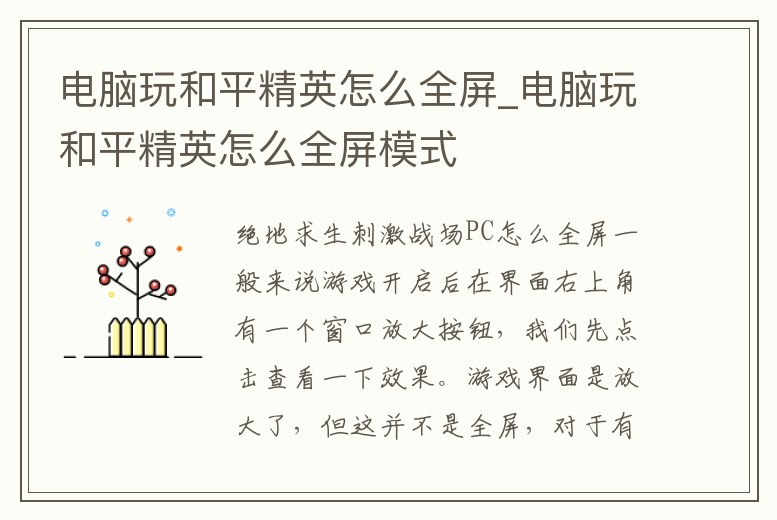 电脑玩和平精英怎么全屏_电脑玩和平精英怎么全屏模式

绝地求生刺激战场PC怎么全屏一般来说游戏开启后在界面右上角有一个窗口放大按钮，我们先点击查看一下效果。游戏界面是放大了，但这并不是全屏，对于有